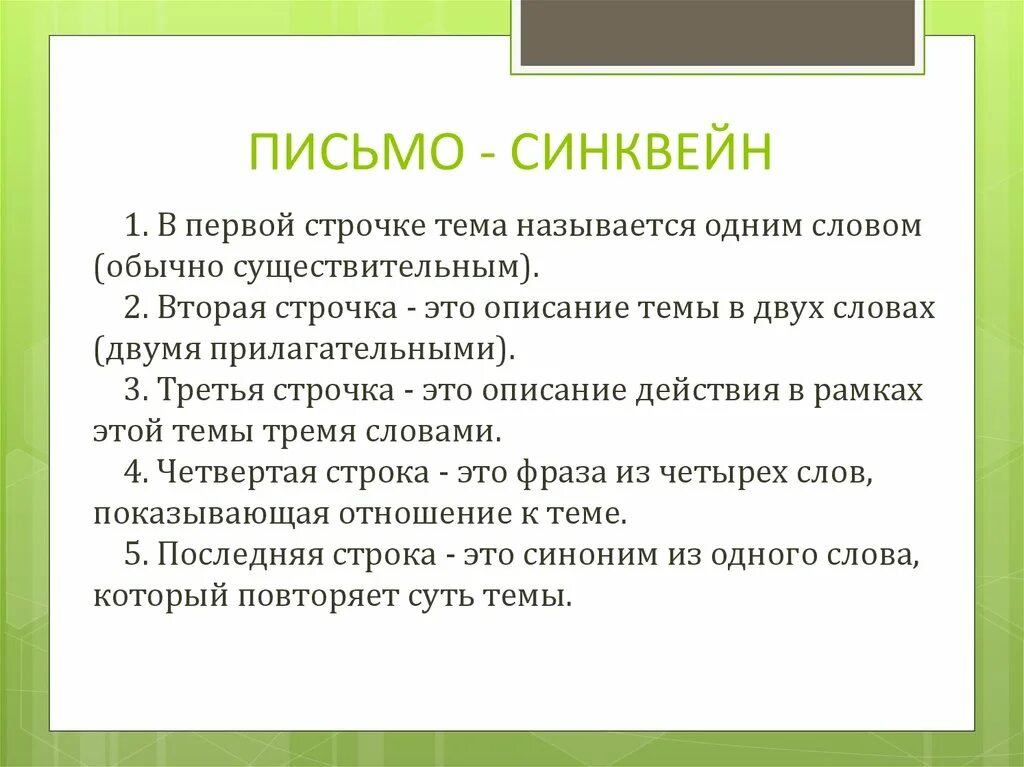 ПИСЬМО - СИНКВЕЙН

1. В первой строчке тема называется одним словом (обычно существительным).

2. Вторая строчка - это описание темы в двух словах (двумя прилагательными).

3. Третья строчка - это описание действия в рамках этой темы тремя словами.

4. Четвертая строка - это фраза из четырех слов, показывающая отношение к теме.

5. Последняя строка - это синоним из одного слова, который повторяет суть темы.